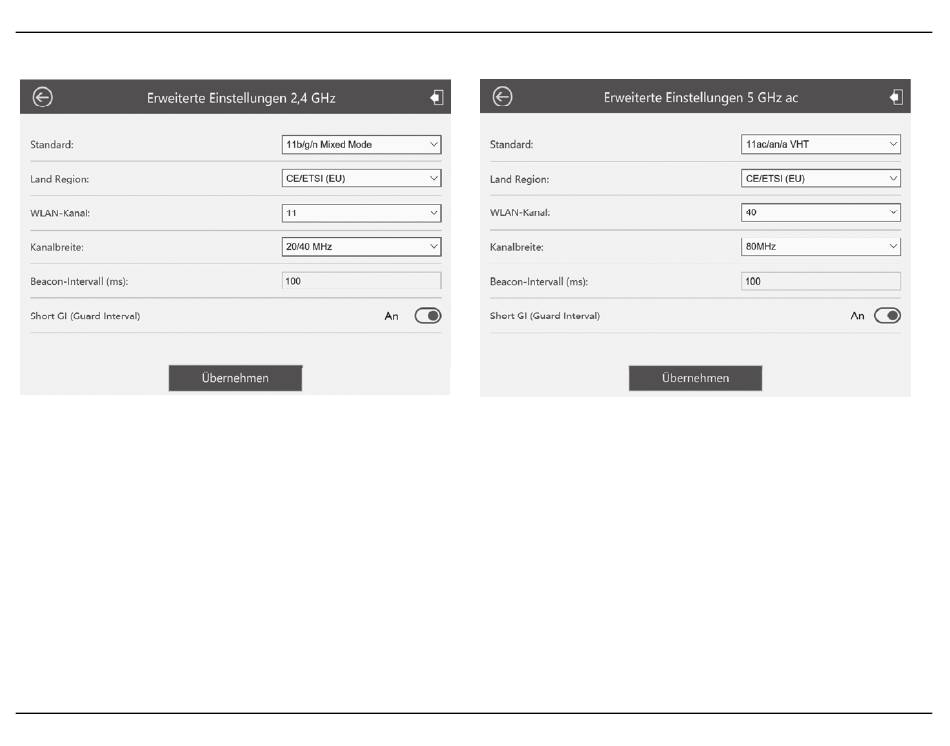 Erweiterte Einstellungen 2,4 GHz

Standard: 11b/g/n Mixed Mode

Land Region: CE/ETSI (EU)

WLAN-Kanal: 11

Kanalbreite: 20/40 MHz

Beacon-Intervall (ms): 100

Short GI (Guard Interval) An

Übernehmen

Erweiterte Einstellungen 5 GHz ac

Standard: 11ac/an/a VHT

Land Region: CE/ETSI (EU)

WLAN-Kanal: 40

Kanalbreite: 80MHz

Beacon-Intervall (ms): 100

Short GI (Guard Interval) An

Übernehmen